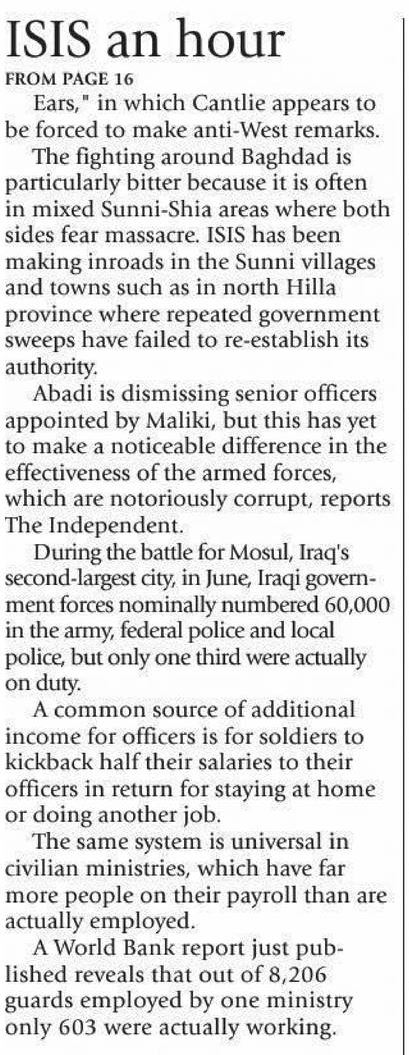 ISIS an hour

FROM PAGE 16

Ears," in which Cantlie appears to be forced to make anti-West remarks.

The fighting around Baghdad is particularly bitter because it is often in mixed Sunni-Shia areas where both sides fear massacre. ISIS has been making inroads in the Sunni villages and towns such as in north Hilla province where repeated government sweeps have failed to re-establish its authority.

Abadi is dismissing senior officers appointed by Maliki, but this has yet to make a noticeable difference in the effectiveness of the armed forces, which are notoriously corrupt, reports The Independent.

During the battle for Mosul, Iraq's second-largest city, in June, Iraqi government forces nominally numbered 60,000 in the army, federal police and local police, but only one third were actually on duty.

A common source of additional income for officers is for soldiers to kickback half their salaries to their officers in return for staying at home or doing another job.

The same system is universal in civilian ministries, which have far more people on their payroll than are actually employed.

A World Bank report just published reveals that out of 8,206 guards employed by one ministry only 603 were actually working.